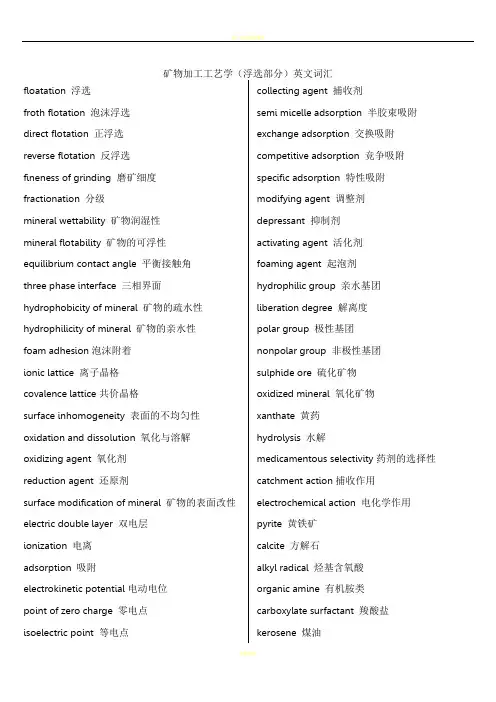 矿物加工工艺学（浮选部分）英文词汇

floatation 浮选
froth flotation 泡沫浮选
direct flotation 正浮选
reverse flotation 反浮选
fineness of grinding 磨矿细度
fractionation 分级
mineral wettability 矿物润湿性
mineral flotability 矿物的可浮性
equilibrium contact angle 平衡接触角
three phase interface 三相界面
hydrophobicity of mineral 矿物的疏水性
hydrophilicity of mineral 矿物的亲水性
foam adhesion 泡沫附着
ionic lattice 离子晶格
covalence lattice 共价晶格
surface inhomogeneity 表面的不均匀性
oxidation and dissolution 氧化与溶解
oxidizing agent 氧化剂
reduction agent 还原剂
surface modification of mineral 矿物的表面改性
electric double layer 双电层
ionization 电离
adsorption 吸附
electrokinetic potential 电动电位
point of zero charge 零电点
isoelectric point 等电点

collecting agent 捕收剂
semi micelle adsorption 半胶束吸附
exchange adsorption 交换吸附
competitive adsorption 竞争吸附
specific adsorption 特性吸附
modifying agent 调整剂
depressant 抑制剂
activating agent 活化剂
foaming agent 起泡剂
hydrophilic group 亲水基团
liberation degree 解离度
polar group 极性基团
nonpolar group 非极性基团
sulphide ore 硫化矿物
oxidized mineral 氧化矿物
xanthate 黄药
hydrolysis 水解
medicamentous selectivity 药剂的选择性
catchment action 捕收作用
electrochemical action 电化学作用
pyrite 黄铁矿
calcite 方解石
alkyl radical 烃基含氧酸
organic amine 有机胺类
carboxylate surfactant 羧酸盐
kerosene 煤油